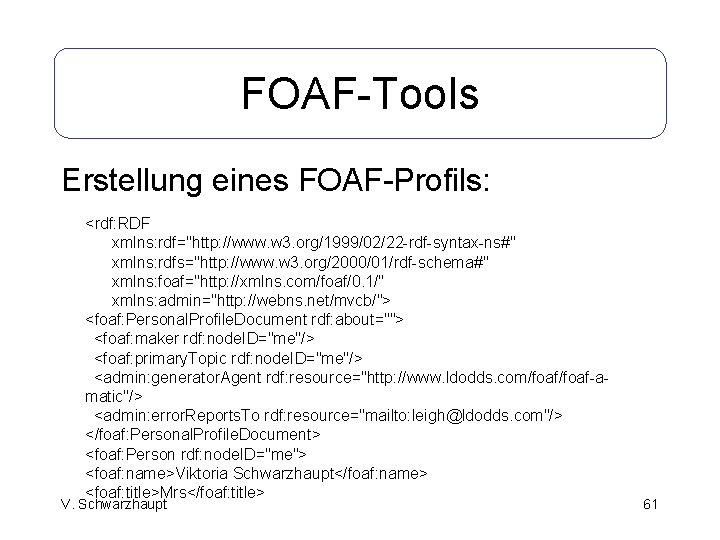 FOAF-Tools

Erstellung eines FOAF-Profils:

<rdf:RDF
xmlns:rdf="http://www.w3.org/1999/02/22-rdf-syntax-ns#"
xmlns:rdfs="http://www.w3.org/2000/01/rdf-schema#"
xmlns:foaf="http://xmlns.com/foaf/0.1/"
xmlns:admin="http://webns.net/mvcb/">
<foaf:PersonalProfileDocument rdf:about="">
<foaf:maker rdf:nodeID="me"/>
<foaf:primaryTopic rdf:nodeID="me"/>
<admin:generatorAgent rdf:resource="http://www.ldodds.com/foaf/foaf-a-matic"/>
<admin:errorReportsTo rdf:resource="mailto:leigh@ldodds.com"/>
</foaf:PersonalProfileDocument>
<foaf:Person rdf:nodeID="me">
<foaf:name>Viktoria Schwarzhaupt</foaf:name>
<foaf:title>Mrs</foaf:title>

V. Schwarzhaupt

61